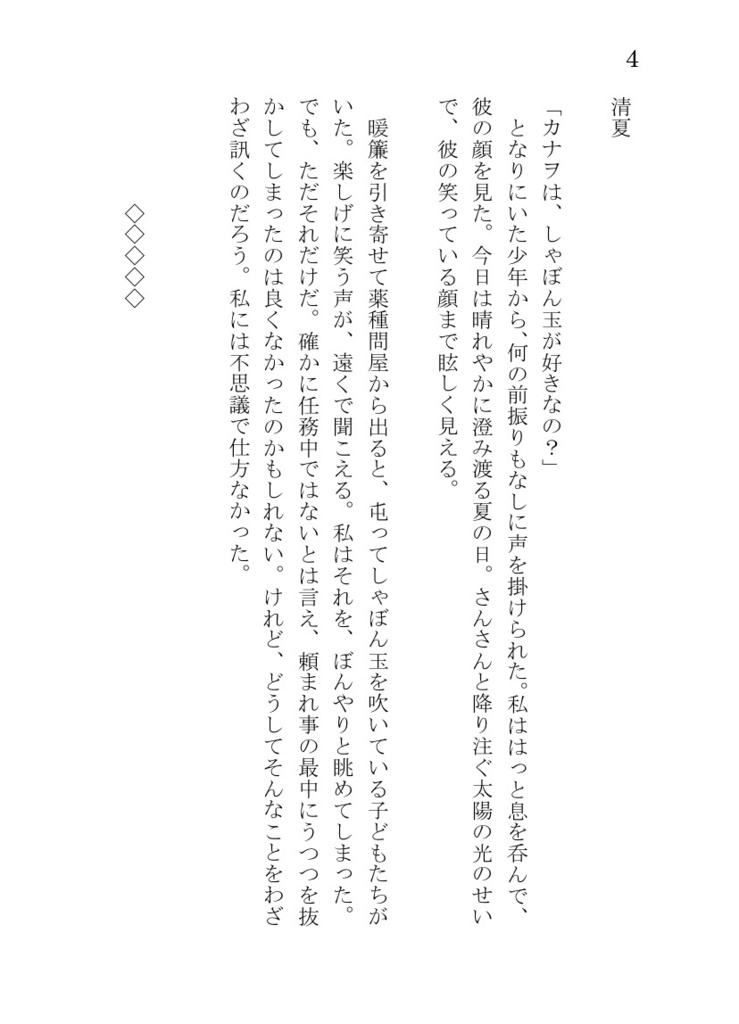 4

清夏

「カナヲは、しゃぼん玉が好きなの？」

となりにいた少年から、何の前振りもなしに声を掛けられた。私ははっと息を呑んで、彼の顔を見た。今日は晴れやかに澄み渡る夏の日。さんさんと降り注ぐ太陽の光のせいで、彼の笑っている顔まで眩しく見える。

暖簾を引き寄せて薬種問屋から出ると、屯ってしゃぼん玉を吹いている子どもたちがいた。楽しげに笑う声が、遠くで聞こえる。私はそれを、ぼんやりと眺めてしまった。でも、ただそれだけだ。確かに任務中ではないとは言え、頼まれ事の最中にうつつを抜かしてしまったのは良くなかったのかもしれない。けれど、どうしてそんなことをわざわざ訊くのだろう。私には不思議で仕方なかった。

◇◇◇◇◇